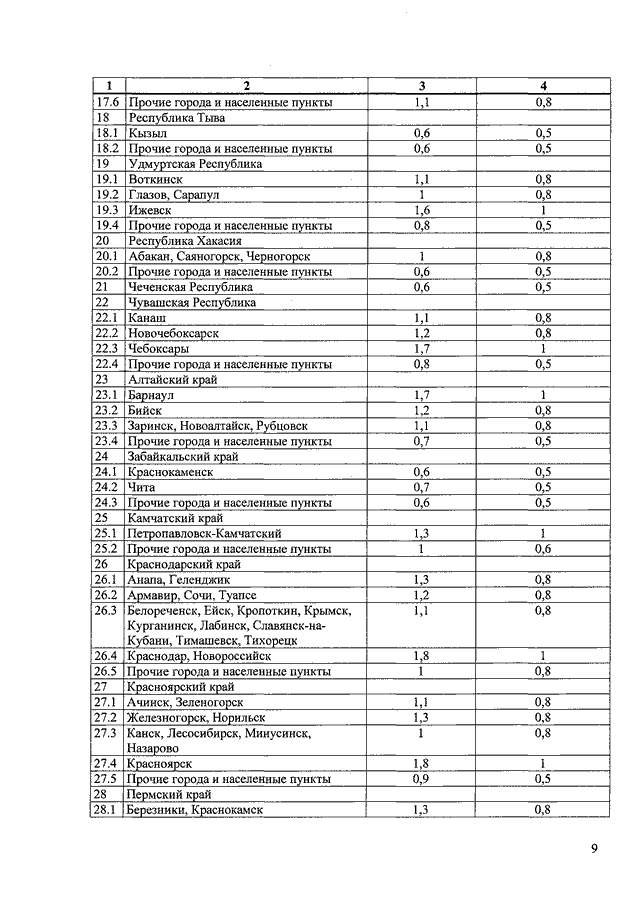 | 1 | 2 | 3 | 4 |
|---|---|---|---|
| 17.6 | Прочие города и населенные пункты | 1,1 | 0,8 |
| 18 | Республика Тыва | | |
| 18.1 | Кызыл | 0,6 | 0,5 |
| 18.2 | Прочие города и населенные пункты | 0,6 | 0,5 |
| 19 | Удмуртская Республика | | |
| 19.1 | Воткинск | 1,1 | 0,8 |
| 19.2 | Глазов, Сарапул | 1 | 0,8 |
| 19.3 | Ижевск | 1,6 | 1 |
| 19.4 | Прочие города и населенные пункты | 0,8 | 0,5 |
| 20 | Республика Хакасия | | |
| 20.1 | Абакан, Саяногорск, Черногорск | 1 | 0,8 |
| 20.2 | Прочие города и населенные пункты | 0,6 | 0,5 |
| 21 | Чеченская Республика | 0,6 | 0,5 |
| 22 | Чувашская Республика | | |
| 22.1 | Канаш | 1,1 | 0,8 |
| 22.2 | Новочебоксарск | 1,2 | 0,8 |
| 22.3 | Чебоксары | 1,7 | 1 |
| 22.4 | Прочие города и населенные пункты | 0,8 | 0,5 |
| 23 | Алтайский край | | |
| 23.1 | Барнаул | 1,7 | 1 |
| 23.2 | Бийск | 1,2 | 0,8 |
| 23.3 | Заринск, Новоалтайск, Рубцовск | 1,1 | 0,8 |
| 23.4 | Прочие города и населенные пункты | 0,7 | 0,5 |
| 24 | Забайкальский край | | |
| 24.1 | Краснокаменск | 0,6 | 0,5 |
| 24.2 | Чита | 0,7 | 0,5 |
| 24.3 | Прочие города и населенные пункты | 0,6 | 0,5 |
| 25 | Камчатский край | | |
| 25.1 | Петропавловск-Камчатский | 1,3 | 1 |
| 25.2 | Прочие города и населенные пункты | 1 | 0,6 |
| 26 | Краснодарский край | | |
| 26.1 | Анапа, Геленджик | 1,3 | 0,8 |
| 26.2 | Армавир, Сочи, Туапсе | 1,2 | 0,8 |
| 26.3 | Белореченск, Ейск, Кропоткин, Крымск, Курганинск, Лабинск, Славянск-на-Кубани, Тимашевск, Тихорецк | 1,1 | 0,8 |
| 26.4 | Краснодар, Новороссийск | 1,8 | 1 |
| 26.5 | Прочие города и населенные пункты | 1 | 0,8 |
| 27 | Красноярский край | | |
| 27.1 | Ачинск, Зеленогорск | 1,1 | 0,8 |
| 27.2 | Железногорск, Норильск | 1,3 | 0,8 |
| 27.3 | Канск, Лесосибирск, Минусинск, Назарово | 1 | 0,8 |
| 27.4 | Красноярск | 1,8 | 1 |
| 27.5 | Прочие города и населенные пункты | 0,9 | 0,5 |
| 28 | Пермский край | | |
| 28.1 | Березники, Краснокамск | 1,3 | 0,8 |

9